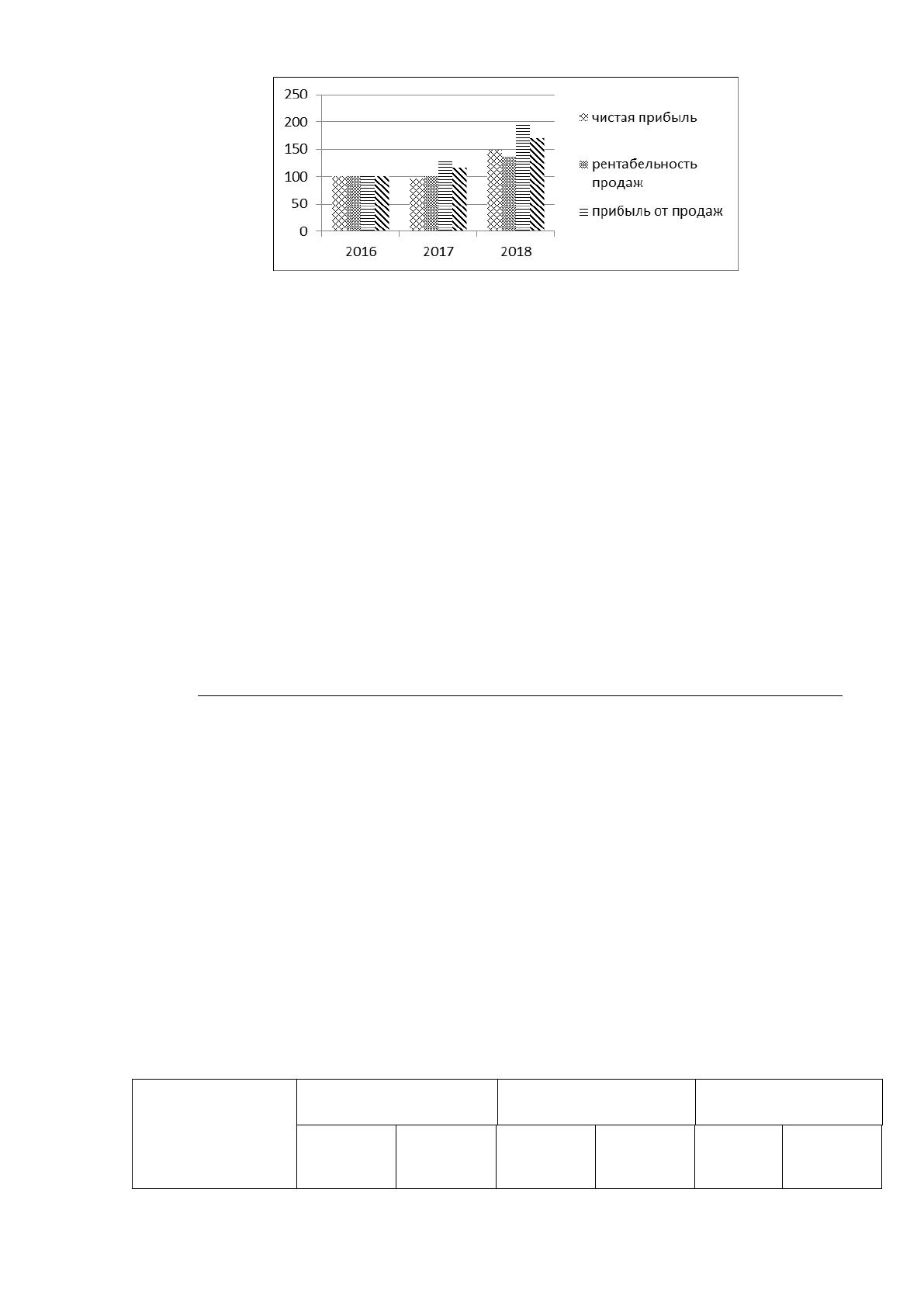 250
200
150
100
50
0
2016 2017 2018
чистая прибыль
рентабельность продаж
прибыль от продаж